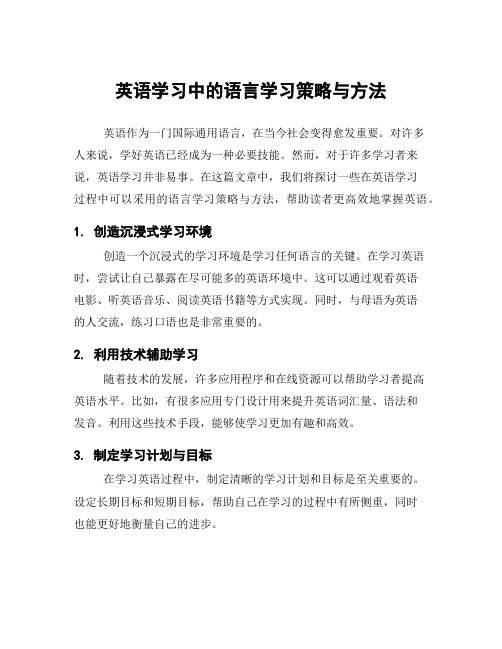 英语学习中的语言学习策略与方法

英语作为一门国际通用语言，在当今社会变得愈发重要。对许多人来说，学好英语已经成为一种必要技能。然而，对于许多学习者来说，英语学习并非易事。在这篇文章中，我们将探讨一些在英语学习过程中可以采用的语言学习策略与方法，帮助读者更高效地掌握英语。

1. 创造沉浸式学习环境

创造一个沉浸式的学习环境是学习任何语言的关键。在学习英语时，尝试让自己暴露在尽可能多的英语环境中。这可以通过观看英语电影、听英语音乐、阅读英语书籍等方式实现。同时，与母语为英语的人交流，练习口语也是非常重要的。

2. 利用技术辅助学习

随着技术的发展，许多应用程序和在线资源可以帮助学习者提高英语水平。比如，有很多应用专门设计用来提升英语词汇量、语法和发音。利用这些技术手段，能够使学习更加有趣和高效。

3. 制定学习计划与目标

在学习英语过程中，制定清晰的学习计划和目标是至关重要的。设定长期目标和短期目标，帮助自己在学习的过程中有所侧重，同时也能更好地衡量自己的进步。